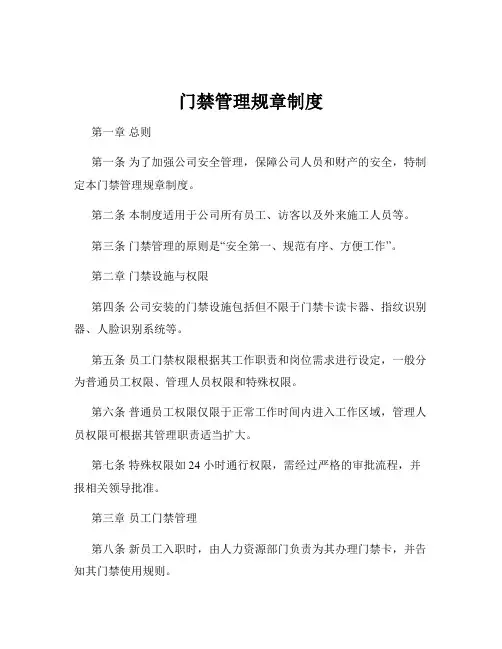 门禁管理规章制度

第一章 总则

第一条 为了加强公司安全管理，保障公司人员和财产的安全，特制定本门禁管理规章制度。

第二条 本制度适用于公司所有员工、访客以及外来施工人员等。

第三条 门禁管理的原则是“安全第一、规范有序、方便工作”。

第二章 门禁设施与权限

第四条 公司安装的门禁设施包括但不限于门禁卡读卡器、指纹识别器、人脸识别系统等。

第五条 员工门禁权限根据其工作职责和岗位需求进行设定，一般分为普通员工权限、管理人员权限和特殊权限。

第六条 普通员工权限仅限于正常工作时间内进入工作区域，管理人员权限可根据其管理职责适当扩大。

第七条 特殊权限如 24 小时通行权限，需经过严格的审批流程，并报相关领导批准。

第三章 员工门禁管理

第八条 新员工入职时，由人力资源部门负责为其办理门禁卡，并告知其门禁使用规则。